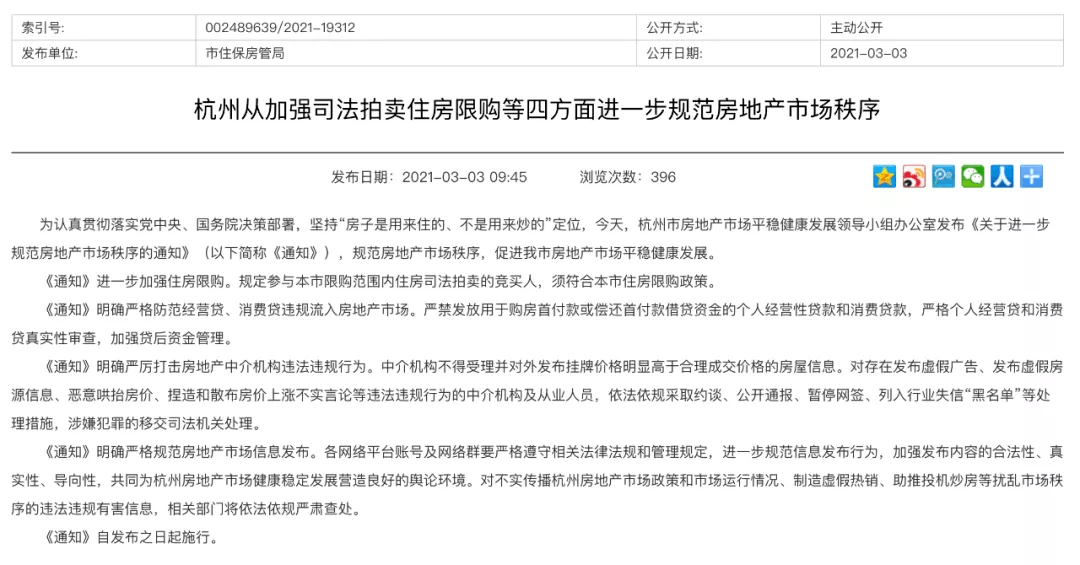 | 索引号: | 002489639/2021-19312 | 公开方式: | 主动公开 |
|---|---|---|---|
| 发布单位: | 市住保房管局 | 公开日期: | 2021-03-03 |

杭州从加强司法拍卖住房限购等四方面进一步规范房地产市场秩序

发布日期：2021-03-03 09:45　　浏览次数：396

为认真贯彻落实党中央、国务院决策部署，坚持“房子是用来住的、不是用来炒的”定位，今天，杭州市房地产市场平稳健康发展领导小组办公室发布《关于进一步规范房地产市场秩序的通知》（以下简称《通知》），规范房地产市场秩序，促进我市房地产市场平稳健康发展。

《通知》进一步加强住房限购。规定参与本市限购范围内住房司法拍卖的竞买人，须符合本市住房限购政策。

《通知》明确严格防范经营贷、消费贷违规流入房地产市场。严禁发放用于购房首付款或偿还首付款借贷资金的个人经营性贷款和消费贷款，严格个人经营贷和消费贷真实性审查，加强贷后资金管理。

《通知》明确严厉打击房地产中介机构违法违规行为。中介机构不得受理并对外发布挂牌价格明显高于合理成交价格的房屋信息。对存在发布虚假广告、发布虚假房源信息、恶意哄抬房价、捏造和散布房价上涨不实言论等违法违规行为的中介机构及从业人员，依法依规采取约谈、公开通报、暂停网签、列入行业失信“黑名单”等处理措施，涉嫌犯罪的移交司法机关处理。

《通知》明确严格规范房地产市场信息发布。各网络平台账号及网络群要严格遵守相关法律法规和管理规定，进一步规范信息发布行为，加强发布内容的合法性、真实性、导向性，共同为杭州房地产市场健康稳定发展营造良好的舆论环境。对不实传播杭州房地产市场政策和市场运行情况、制造虚假热销、助推投机炒房等扰乱市场秩序的违法违规有害信息，相关部门将依法依规严肃查处。

《通知》自发布之日起施行。